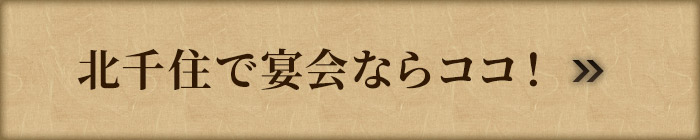 北千住で宴会ならココ！ »